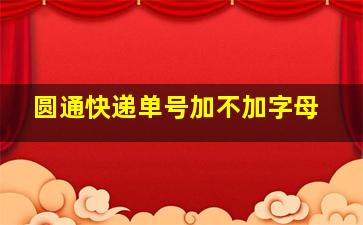 圆通快递单号加不加字母